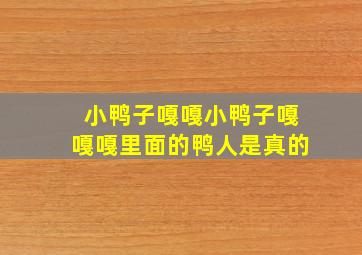 小鸭子嘎嘎小鸭子嘎嘎嘎里面的鸭人是真的